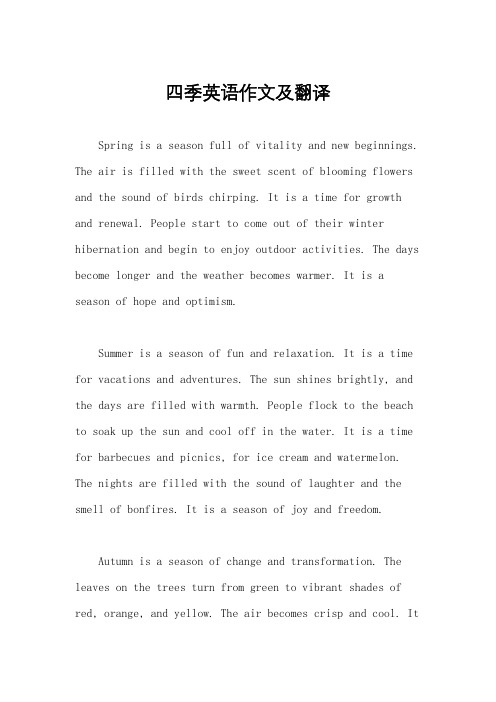 四季英语作文及翻译

Spring is a season full of vitality and new beginnings. The air is filled with the sweet scent of blooming flowers and the sound of birds chirping. It is a time for growth and renewal. People start to come out of their winter hibernation and begin to enjoy outdoor activities. The days become longer and the weather becomes warmer. It is a season of hope and optimism.

Summer is a season of fun and relaxation. It is a time for vacations and adventures. The sun shines brightly, and the days are filled with warmth. People flock to the beach to soak up the sun and cool off in the water. It is a time for barbecues and picnics, for ice cream and watermelon. The nights are filled with the sound of laughter and the smell of bonfires. It is a season of joy and freedom.

Autumn is a season of change and transformation. The leaves on the trees turn from green to vibrant shades of red, orange, and yellow. The air becomes crisp and cool. It